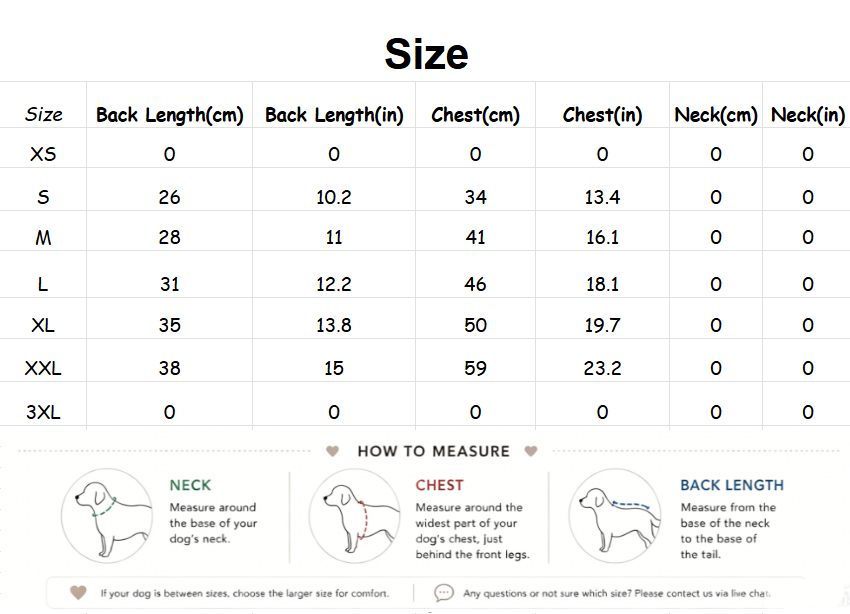 Size

| Size | Back Length(cm) | Back Length(in) | Chest(cm) | Chest(in) | Neck(cm) | Neck(in) |
|---|---|---|---|---|---|---|
| XS | 0 | 0 | 0 | 0 | 0 | 0 |
| S | 26 | 10.2 | 34 | 13.4 | 0 | 0 |
| M | 28 | 11 | 41 | 16.1 | 0 | 0 |
| L | 31 | 12.2 | 46 | 18.1 | 0 | 0 |
| XL | 35 | 13.8 | 50 | 19.7 | 0 | 0 |
| XXL | 38 | 15 | 59 | 23.2 | 0 | 0 |
| 3XL | 0 | 0 | 0 | 0 | 0 | 0 |

HOW TO MEASURE

NECK
Measure around the base of your dog's neck.

CHEST
Measure around the widest part of your dog's chest, just behind the front legs.

BACK LENGTH
Measure from the base of the neck to the base of the tail.

If your dog is between sizes, choose the larger size for comfort.

Any questions or not sure which size? Please contact us via live chat.